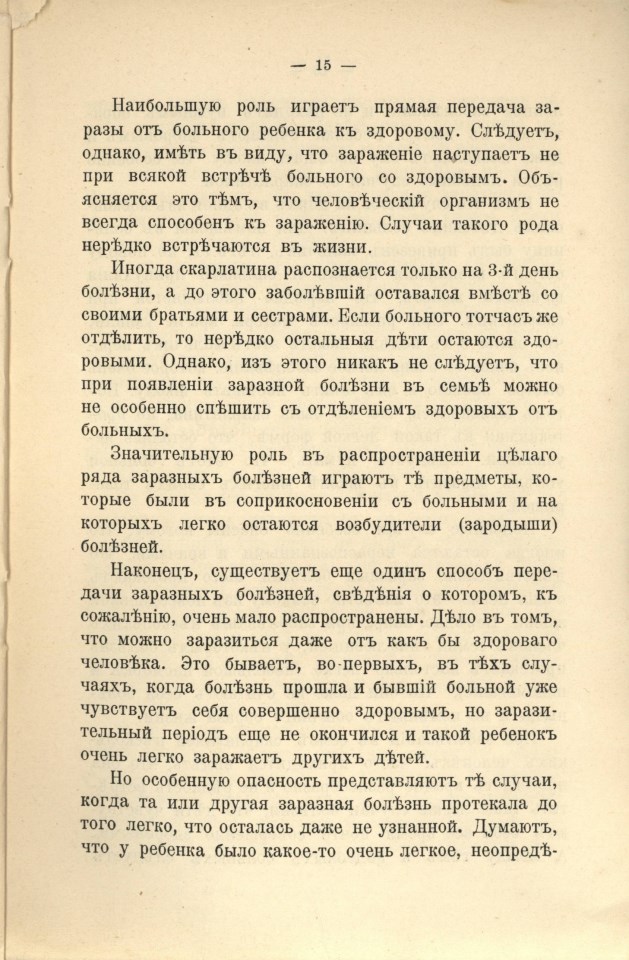 — 15 —

Наибольшую роль играетъ прямая передача заразы отъ больного ребенка къ здоровому. Слѣдуетъ, однако, имѣть въ виду, что зараженіе наступаетъ не при всякой встрѣчѣ больного со здоровымъ. Объясняется это тѣмъ, что человѣческій организмъ не всегда способенъ къ зараженію. Случаи такого рода нерѣдко встрѣчаются въ жизни.

Иногда скарлатина распознается только на 3-й день болѣзни, а до этого заболѣвшій оставался вмѣстѣ со своими братьями и сестрами. Если больного тотчасъ же отдѣлить, то нерѣдко остальныя дѣти остаются здоровыми. Однако, изъ этого никакъ не слѣдуетъ, что при появленіи заразной болѣзни въ семьѣ можно не особенно спѣшить съ отдѣленіемъ здоровыхъ отъ больныхъ.

Значительную роль въ распространеніи цѣлаго ряда заразныхъ болѣзней играютъ тѣ предметы, которые были въ соприкосновеніи съ больными и на которыхъ легко остаются возбудители (зародыши) болѣзней.

Наконецъ, существуетъ еще одинъ способъ передачи заразныхъ болѣзней, свѣдѣнія о которомъ, къ сожалѣнію, очень мало распространены. Дѣло въ томъ, что можно заразиться даже отъ какъ бы здороваго человѣка. Это бываетъ, во-первыхъ, въ тѣхъ случаяхъ, когда болѣзнь прошла и бывшій больной уже чувствуетъ себя совершенно здоровымъ, но заразительный періодъ еще не окончился и такой ребенокъ очень легко заражаетъ другихъ дѣтей.

Но особенную опасность представляютъ тѣ случаи, когда та или другая заразная болѣзнь протекала до того легко, что осталась даже не узнанной. Думаютъ, что у ребенка было какое-то очень легкое, неопредѣ-